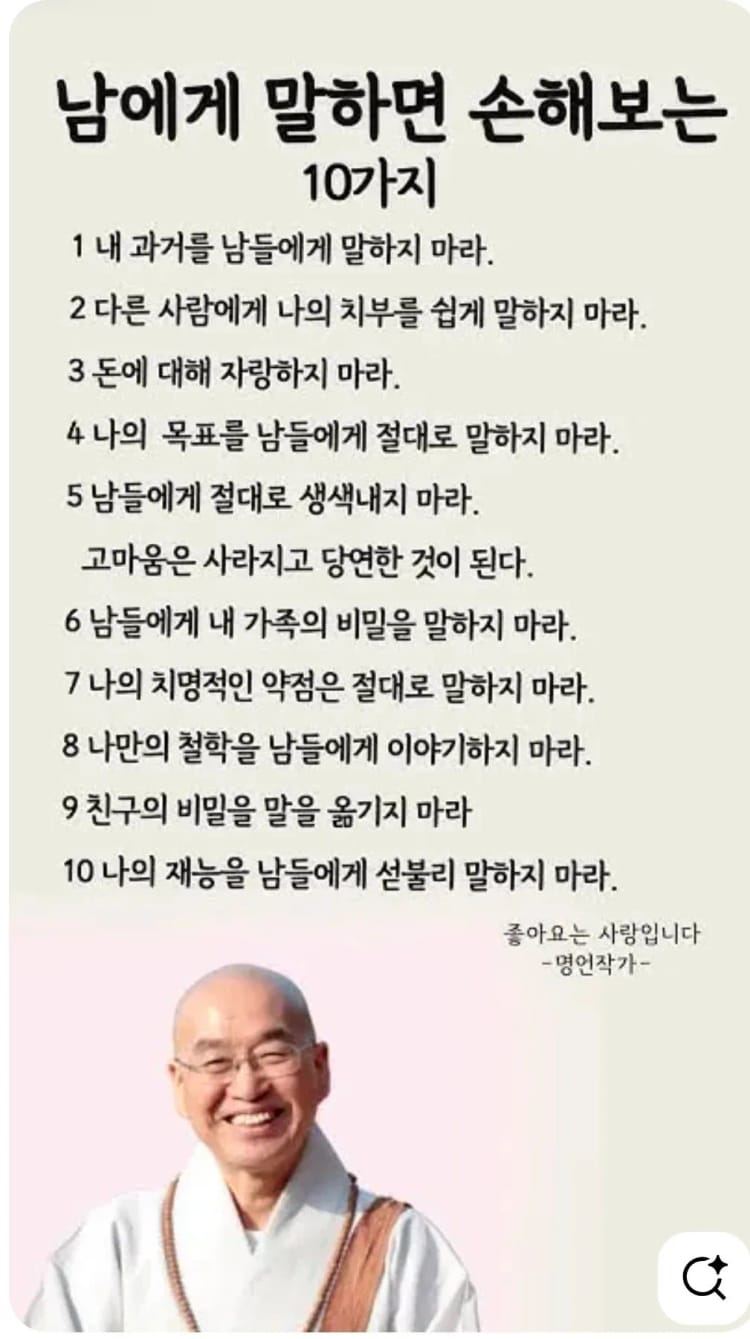 남에게 말하면 손해보는
10가지

1 내 과거를 남들에게 말하지 마라.

2 다른 사람에게 나의 치부를 쉽게 말하지 마라.

3 돈에 대해 자랑하지 마라.

4 나의 목표를 남들에게 절대로 말하지 마라.

5 남들에게 절대로 생색내지 마라.
고마움은 사라지고 당연한 것이 된다.

6 남들에게 내 가족의 비밀을 말하지 마라.

7 나의 치명적인 약점은 절대로 말하지 마라.

8 나만의 철학을 남들에게 이야기하지 마라.

9 친구의 비밀을 말을 옮기지 마라

10 나의 재능을 남들에게 섣불리 말하지 마라.

좋아요는 사랑입니다
-명언작가-